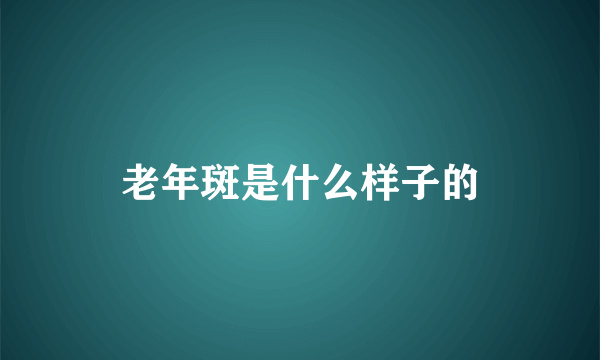 老年斑是什么样子的